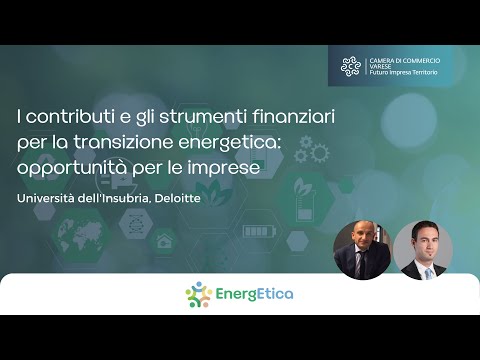 CAMERA DI COMMERCIO
VARESE
Futuro Impresa Territorio

I contributi e gli strumenti finanziari per la transizione energetica: opportunità per le imprese

Università dell'Insubria, Deloitte

EnergEtica